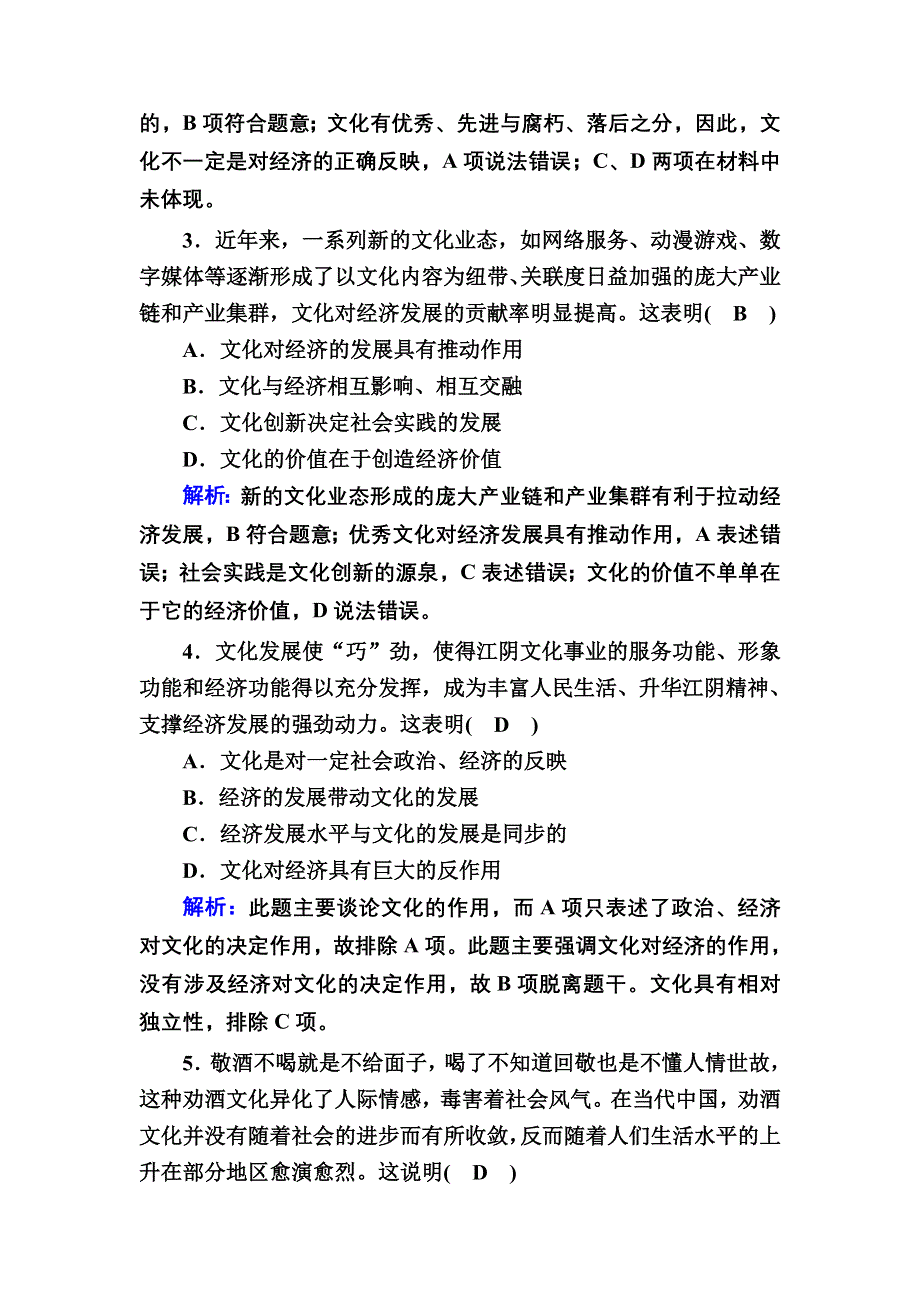 的，B 项符合题意；文化有优秀、先进与腐朽、落后之分，因此，文化不一定是对经济的正确反映，A 项说法错误；C、D 两项在材料中未体现。

3．近年来，一系列新的文化业态，如网络服务、动漫游戏、数字媒体等逐渐形成了以文化内容为纽带、关联度日益加强的庞大产业链和产业集群，文化对经济发展的贡献率明显提高。这表明(　B　)

A．文化对经济的发展具有推动作用

B．文化与经济相互影响、相互交融

C．文化创新决定社会实践的发展

D．文化的价值在于创造经济价值

解析：新的文化业态形成的庞大产业链和产业集群有利于拉动经济发展，B 符合题意；优秀文化对经济发展具有推动作用，A 表述错误；社会实践是文化创新的源泉，C 表述错误；文化的价值不单单在于它的经济价值，D 说法错误。

4．文化发展使“巧”劲，使得江阴文化事业的服务功能、形象功能和经济功能得以充分发挥，成为丰富人民生活、升华江阴精神、支撑经济发展的强劲动力。这表明(　D　)

A．文化是对一定社会政治、经济的反映

B．经济的发展带动文化的发展

C．经济发展水平与文化的发展是同步的

D．文化对经济具有巨大的反作用

解析：此题主要谈论文化的作用，而 A 项只表述了政治、经济对文化的决定作用，故排除 A 项。此题主要强调文化对经济的作用，没有涉及经济对文化的决定作用，故 B 项脱离题干。文化具有相对独立性，排除 C 项。

5．敬酒不喝就是不给面子，喝了不知道回敬也是不懂人情世故，这种劝酒文化异化了人际情感，毒害着社会风气。在当代中国，劝酒文化并没有随着社会的进步而有所收敛，反而随着人们生活水平的上升在部分地区愈演愈烈。这说明(　D　)